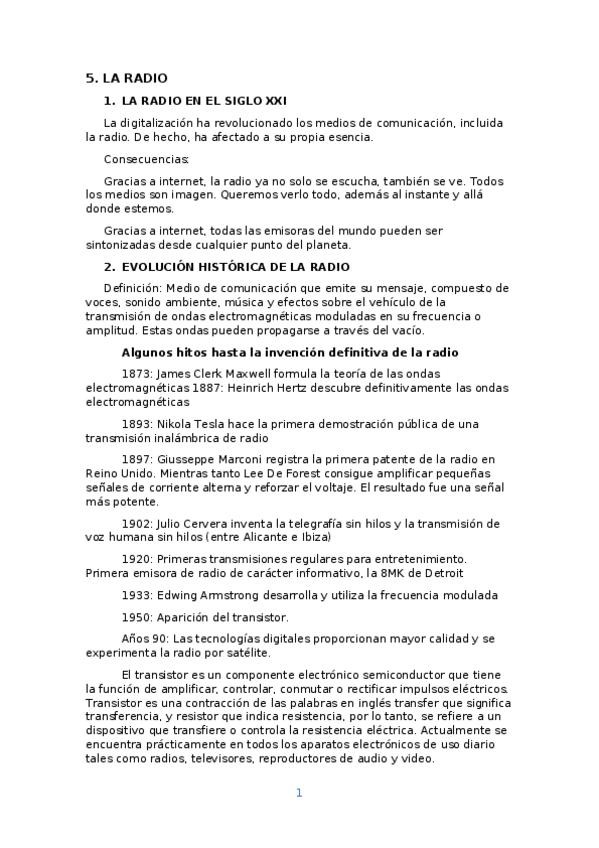 5. LA RADIO

1. LA RADIO EN EL SIGLO XXI

La digitalización ha revolucionado los medios de comunicación, incluida la radio. De hecho, ha afectado a su propia esencia.

Consecuencias:

Gracias a internet, la radio ya no solo se escucha, también se ve. Todos los medios son imagen. Queremos verlo todo, además al instante y allá donde estemos.

Gracias a internet, todas las emisoras del mundo pueden ser sintonizadas desde cualquier punto del planeta.

2. EVOLUCIÓN HISTÓRICA DE LA RADIO

Definición: Medio de comunicación que emite su mensaje, compuesto de voces, sonido ambiente, música y efectos sobre el vehículo de la transmisión de ondas electromagnéticas moduladas en su frecuencia o amplitud. Estas ondas pueden propagarse a través del vacío.

Algunos hitos hasta la invención definitiva de la radio

1873: James Clerk Maxwell formula la teoría de las ondas electromagnéticas 1887: Heinrich Hertz descubre definitivamente las ondas electromagnéticas

1893: Nikola Tesla hace la primera demostración pública de una transmisión inalámbrica de radio

1897: Giusseppe Marconi registra la primera patente de la radio en Reino Unido. Mientras tanto Lee De Forest consigue amplificar pequeñas señales de corriente alterna y reforzar el voltaje. El resultado fue una señal más potente.

1902: Julio Cervera inventa la telegrafía sin hilos y la transmisión de voz humana sin hilos (entre Alicante e Ibiza)

1920: Primeras transmisiones regulares para entretenimiento. Primera emisora de radio de carácter informativo, la 8MK de Detroit

1933: Edwing Armstrong desarrolla y utiliza la frecuencia modulada

1950: Aparición del transistor.

Años 90: Las tecnologías digitales proporcionan mayor calidad y se experimenta la radio por satélite.

El transistor es un componente electrónico semiconductor que tiene la función de amplificar, controlar, conmutar o rectificar impulsos eléctricos. Transistor es una contracción de las palabras en inglés transfer que significa transferencia, y resistor que indica resistencia, por lo tanto, se refiere a un dispositivo que transfiere o controla la resistencia eléctrica. Actualmente se encuentra prácticamente en todos los aparatos electrónicos de uso diario tales como radios, televisores, reproductores de audio y video.

1